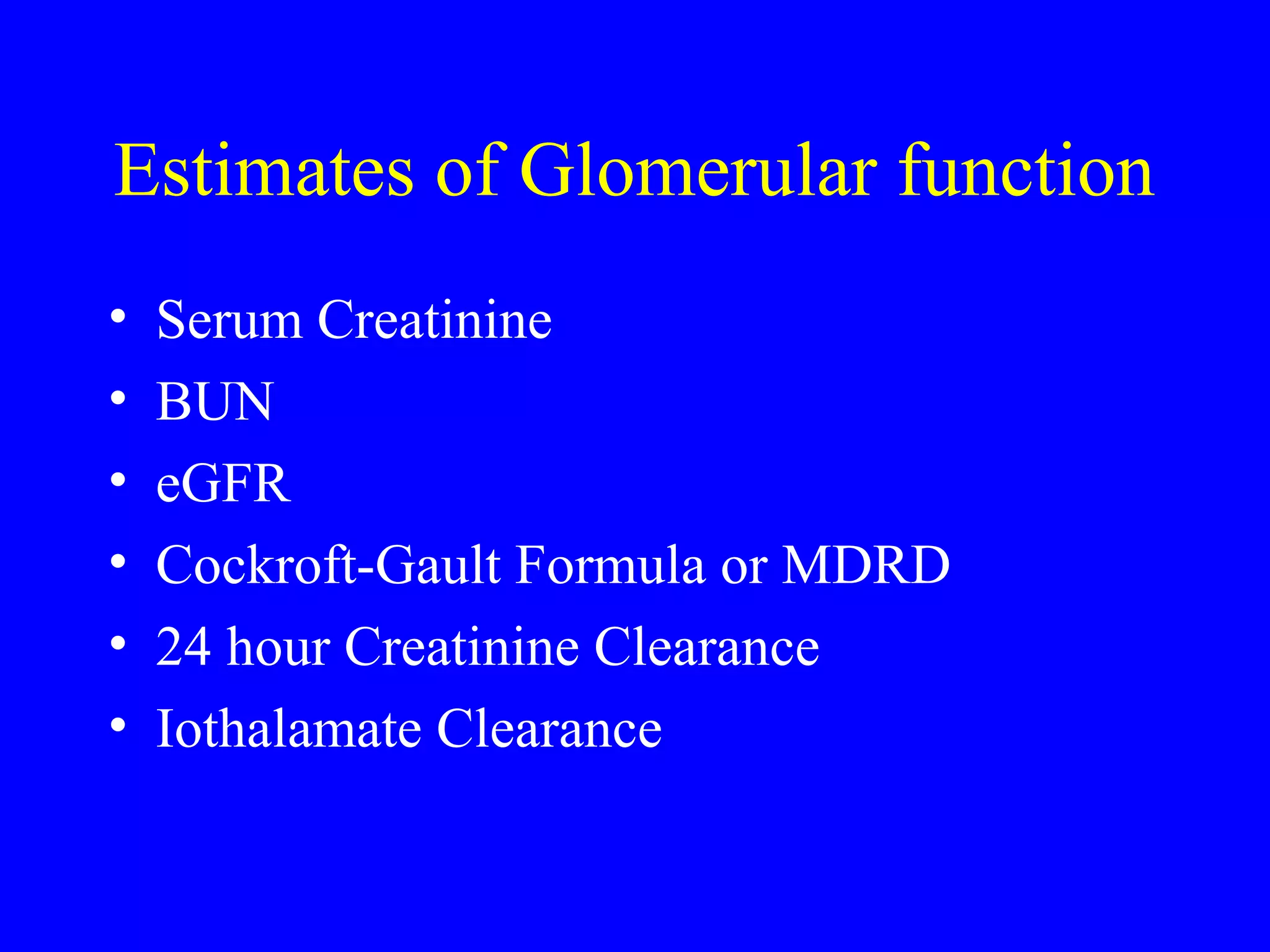 Estimates of Glomerular function

• Serum Creatinine
• BUN
• eGFR
• Cockroft-Gault Formula or MDRD
• 24 hour Creatinine Clearance
• Iothalamate Clearance